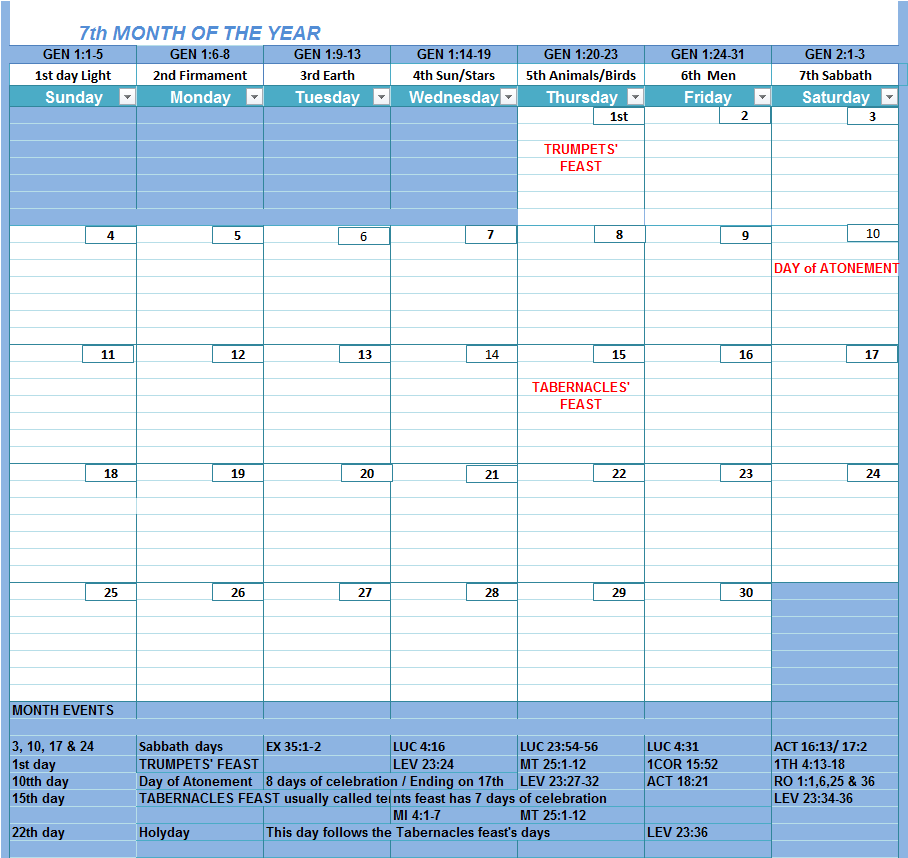 7th MONTH OF THE YEAR

| GEN 1:1-5 | GEN 1:6-8 | GEN 1:9-13 | GEN 1:14-19 | GEN 1:20-23 | GEN 1:24-31 | GEN 2:1-3 |
|---|---|---|---|---|---|---|
| 1st day Light | 2nd Firmament | 3rd Earth | 4th Sun/Stars | 5th Animals/Birds | 6th Men | 7th Sabbath |
| Sunday | Monday | Tuesday | Wednesday | Thursday | Friday | Saturday |
| | | | | 1st TRUMPETS' FEAST | 2 | 3 |
| 4 | 5 | 6 | 7 | 8 | 9 | 10 DAY of ATONEMENT |
| 11 | 12 | 13 | 14 | 15 TABERNACLES' FEAST | 16 | 17 |
| 18 | 19 | 20 | 21 | 22 | 23 | 24 |
| 25 | 26 | 27 | 28 | 29 | 30 | |

MONTH EVENTS

| | | | | | | |
|---|---|---|---|---|---|---|
| 3, 10, 17 & 24 | Sabbath days | EX 35:1-2 | LUC 4:16 | LUC 23:54-56 | LUC 4:31 | ACT 16:13/ 17:2 |
| 1st day | TRUMPETS' FEAST | | LEV 23:24 | MT 25:1-12 | 1COR 15:52 | 1TH 4:13-18 |
| 10th day | Day of Atonement | 8 days of celebration / Ending on 17th | | LEV 23:27-32 | ACT 18:21 | RO 1:1,6,25 & 36 |
| 15th day | TABERNACLES FEAST usually called tents feast has 7 days of celebration | | | | | LEV 23:34-36 |
| | | | MI 4:1-7 | MT 25:1-12 | | |
| 22th day | Holyday | This day follows the Tabernacles feast's days | | | LEV 23:36 | |